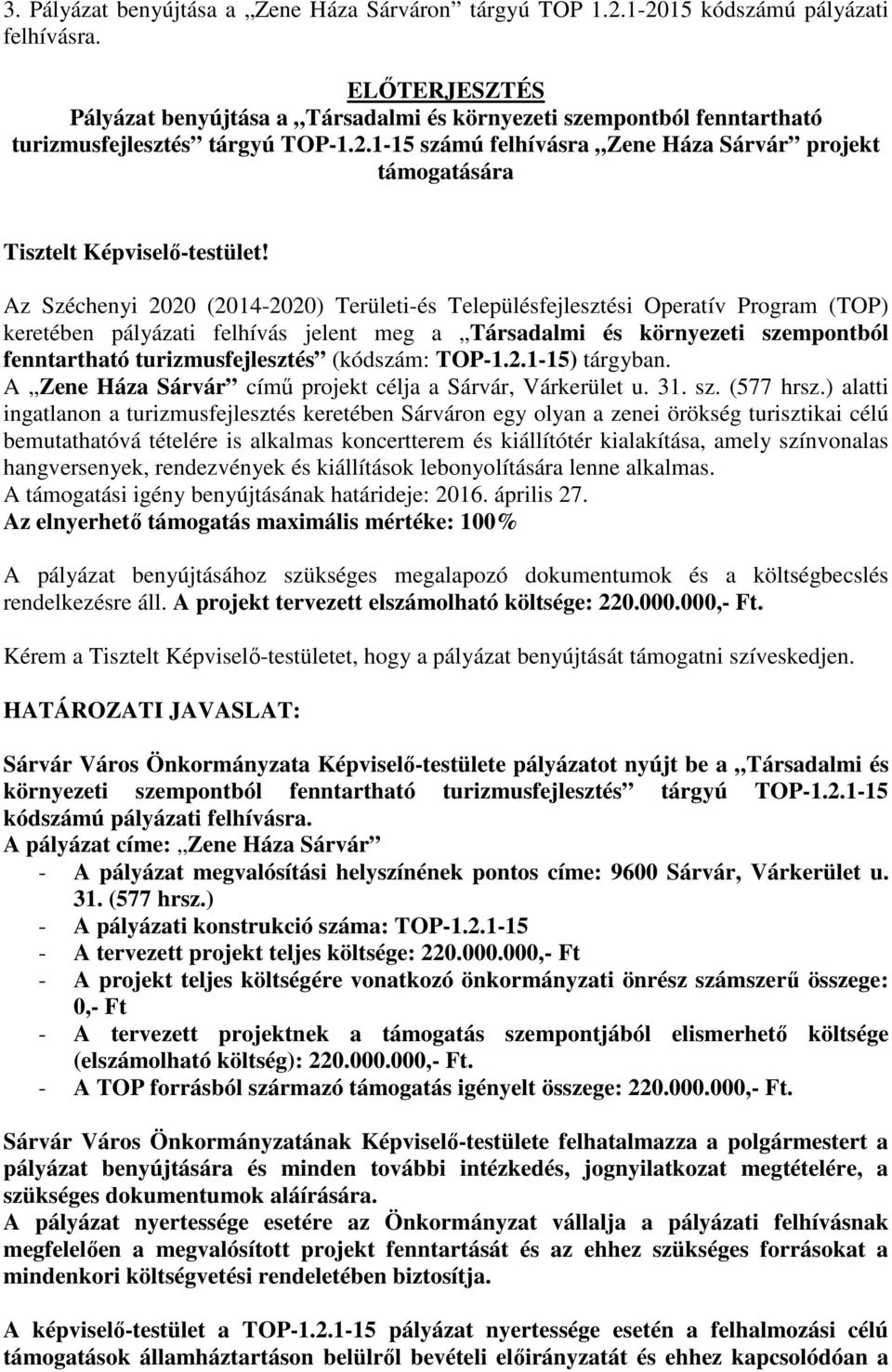 3. Pályázat benyújtása a „Zene Háza Sárváron” tárgyú TOP 1.2.1-2015 kódszámú pályázati felhívásra.

ELŐTERJESZTÉS
Pályázat benyújtása a „Társadalmi és környezeti szempontból fenntartható turizmusfejlesztés” tárgyú TOP-1.2.1-15 számú felhívásra „Zene Háza Sárvár” projekt támogatására

Tisztelt Képviselő-testület!

Az Széchenyi 2020 (2014-2020) Területi-és Településfejlesztési Operatív Program (TOP) keretében pályázati felhívás jelent meg a „Társadalmi és környezeti szempontból fenntartható turizmusfejlesztés” (kódszám: TOP-1.2.1-15) tárgyban.
A „Zene Háza Sárvár” című projekt célja a Sárvár, Várkerület u. 31. sz. (577 hrsz.) alatti ingatlanon a turizmusfejlesztés keretében Sárváron egy olyan a zenei örökség turisztikai célú bemutathatóvá tételére is alkalmas koncertterem és kiállítótér kialakítása, amely színvonalas hangversenyek, rendezvények és kiállítások lebonyolítására lenne alkalmas.
A támogatási igény benyújtásának határideje: 2016. április 27.
Az elnyerhető támogatás maximális mértéke: 100%

A pályázat benyújtásához szükséges megalapozó dokumentumok és a költségbecslés rendelkezésre áll. A projekt tervezett elszámolható költsége: 220.000.000,- Ft.

Kérem a Tisztelt Képviselő-testületet, hogy a pályázat benyújtását támogatni szíveskedjen.

HATÁROZATI JAVASLAT:

Sárvár Város Önkormányzata Képviselő-testülete pályázatot nyújt be a „Társadalmi és környezeti szempontból fenntartható turizmusfejlesztés” tárgyú TOP-1.2.1-15 kódszámú pályázati felhívásra.
A pályázat címe: „Zene Háza Sárvár”
- A pályázat megvalósítási helyszínének pontos címe: 9600 Sárvár, Várkerület u. 31. (577 hrsz.)
- A pályázati konstrukció száma: TOP-1.2.1-15
- A tervezett projekt teljes költsége: 220.000.000,- Ft
- A projekt teljes költségére vonatkozó önkormányzati önrész számszerű összege: 0,- Ft
- A tervezett projektnek a támogatás szempontjából elismerhető költsége (elszámolható költség): 220.000.000,- Ft.
- A TOP forrásból származó támogatás igényelt összege: 220.000.000,- Ft.

Sárvár Város Önkormányzatának Képviselő-testülete felhatalmazza a polgármestert a pályázat benyújtására és minden további intézkedés, jognyilatkozat megtételére, a szükséges dokumentumok aláírására.
A pályázat nyertessége esetére az Önkormányzat vállalja a pályázati felhívásnak megfelelően a megvalósított projekt fenntartását és az ehhez szükséges forrásokat a mindenkori költségvetési rendeletében biztosítja.

A képviselő-testület a TOP-1.2.1-15 pályázat nyertessége esetén a felhalmozási célú támogatások államháztartáson belülről bevételi előirányzatát és ehhez kapcsolódóan a